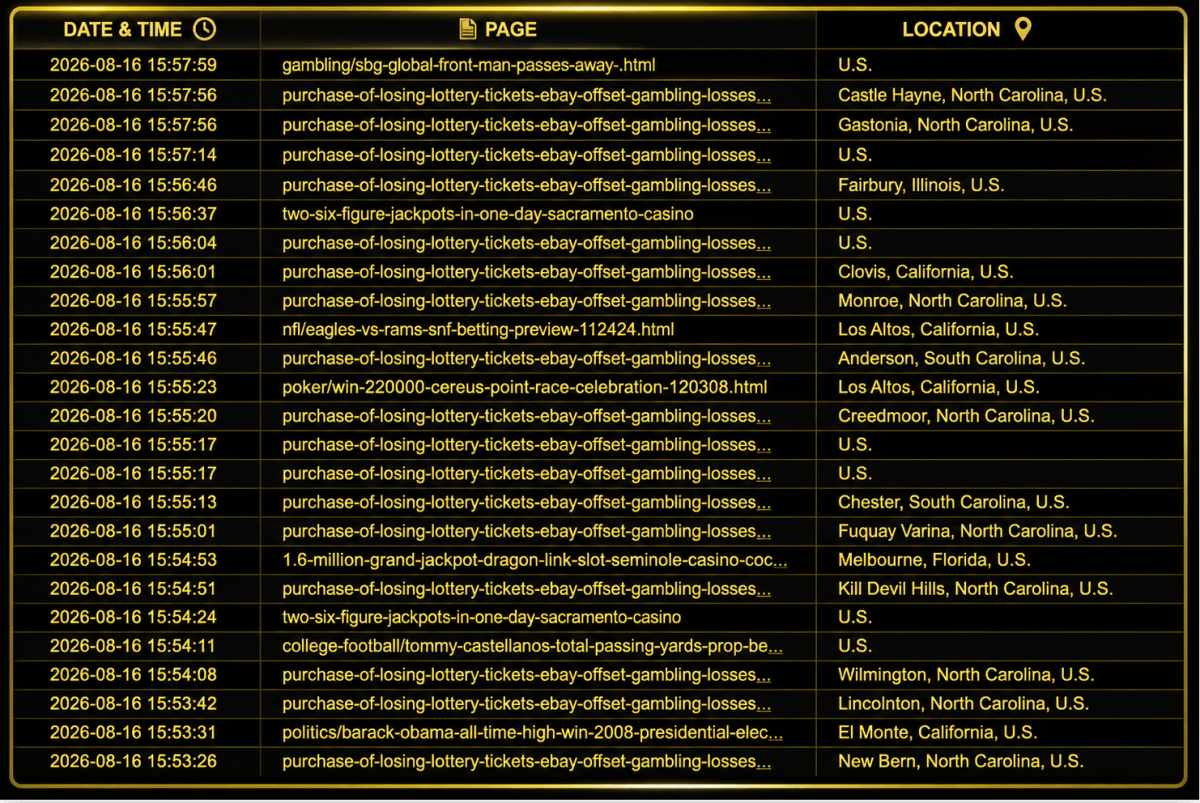 | DATE & TIME | PAGE | LOCATION |
|---|---|---|
| 2026-08-16 15:57:59 | gambling/sbg-global-front-man-passes-away-.html | U.S. |
| 2026-08-16 15:57:56 | purchase-of-losing-lottery-tickets-ebay-offset-gambling-losses... | Castle Hayne, North Carolina, U.S. |
| 2026-08-16 15:57:56 | purchase-of-losing-lottery-tickets-ebay-offset-gambling-losses... | Gastonia, North Carolina, U.S. |
| 2026-08-16 15:57:14 | purchase-of-losing-lottery-tickets-ebay-offset-gambling-losses... | U.S. |
| 2026-08-16 15:56:46 | purchase-of-losing-lottery-tickets-ebay-offset-gambling-losses... | Fairbury, Illinois, U.S. |
| 2026-08-16 15:56:37 | two-six-figure-jackpots-in-one-day-sacramento-casino | U.S. |
| 2026-08-16 15:56:04 | purchase-of-losing-lottery-tickets-ebay-offset-gambling-losses... | U.S. |
| 2026-08-16 15:56:01 | purchase-of-losing-lottery-tickets-ebay-offset-gambling-losses... | Clovis, California, U.S. |
| 2026-08-16 15:55:57 | purchase-of-losing-lottery-tickets-ebay-offset-gambling-losses... | Monroe, North Carolina, U.S. |
| 2026-08-16 15:55:47 | nfl/eagles-vs-rams-snf-betting-preview-112424.html | Los Altos, California, U.S. |
| 2026-08-16 15:55:46 | purchase-of-losing-lottery-tickets-ebay-offset-gambling-losses... | Anderson, South Carolina, U.S. |
| 2026-08-16 15:55:23 | poker/win-220000-cereus-point-race-celebration-120308.html | Los Altos, California, U.S. |
| 2026-08-16 15:55:20 | purchase-of-losing-lottery-tickets-ebay-offset-gambling-losses... | Creedmoor, North Carolina, U.S. |
| 2026-08-16 15:55:17 | purchase-of-losing-lottery-tickets-ebay-offset-gambling-losses... | U.S. |
| 2026-08-16 15:55:17 | purchase-of-losing-lottery-tickets-ebay-offset-gambling-losses... | U.S. |
| 2026-08-16 15:55:13 | purchase-of-losing-lottery-tickets-ebay-offset-gambling-losses... | Chester, South Carolina, U.S. |
| 2026-08-16 15:55:01 | purchase-of-losing-lottery-tickets-ebay-offset-gambling-losses... | Fuquay Varina, North Carolina, U.S. |
| 2026-08-16 15:54:53 | 1.6-million-grand-jackpot-dragon-link-slot-seminole-casino-coc... | Melbourne, Florida, U.S. |
| 2026-08-16 15:54:51 | purchase-of-losing-lottery-tickets-ebay-offset-gambling-losses... | Kill Devil Hills, North Carolina, U.S. |
| 2026-08-16 15:54:24 | two-six-figure-jackpots-in-one-day-sacramento-casino | U.S. |
| 2026-08-16 15:54:11 | college-football/tommy-castellanos-total-passing-yards-prop-be... | U.S. |
| 2026-08-16 15:54:08 | purchase-of-losing-lottery-tickets-ebay-offset-gambling-losses... | Wilmington, North Carolina, U.S. |
| 2026-08-16 15:53:42 | purchase-of-losing-lottery-tickets-ebay-offset-gambling-losses... | Lincolnton, North Carolina, U.S. |
| 2026-08-16 15:53:31 | politics/barack-obama-all-time-high-win-2008-presidential-elec... | El Monte, California, U.S. |
| 2026-08-16 15:53:26 | purchase-of-losing-lottery-tickets-ebay-offset-gambling-losses... | New Bern, North Carolina, U.S. |